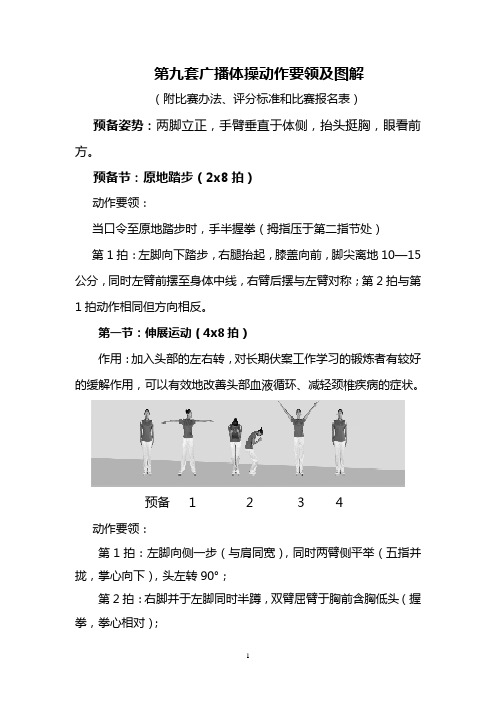 第九套广播体操动作要领及图解

（附比赛办法、评分标准和比赛报名表）

预备姿势：两脚立正，手臂垂直于体侧，抬头挺胸，眼看前方。

预备节：原地踏步（2x8 拍）

动作要领：

当口令至原地踏步时，手半握拳（拇指压于第二指节处）

第 1 拍：左脚向下踏步，右腿抬起，膝盖向前，脚尖离地 10—15 公分，同时左臂前摆至身体中线，右臂后摆与左臂对称；第 2 拍与第 1 拍动作相同但方向相反。

第一节：伸展运动（4x8 拍）

作用：加入头部的左右转，对长期伏案工作学习的锻炼者有较好的缓解作用，可以有效地改善头部血液循环、减轻颈椎疾病的症状。

预备　1　2　3　4

动作要领：

第 1 拍：左脚向侧一步（与肩同宽），同时两臂侧平举（五指并拢，掌心向下），头左转 90°；

第 2 拍：右脚并于左脚同时半蹲，双臂屈臂于胸前含胸低头（握拳，拳心相对）；

1